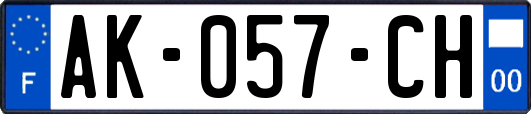 F
AK-057-CH
00